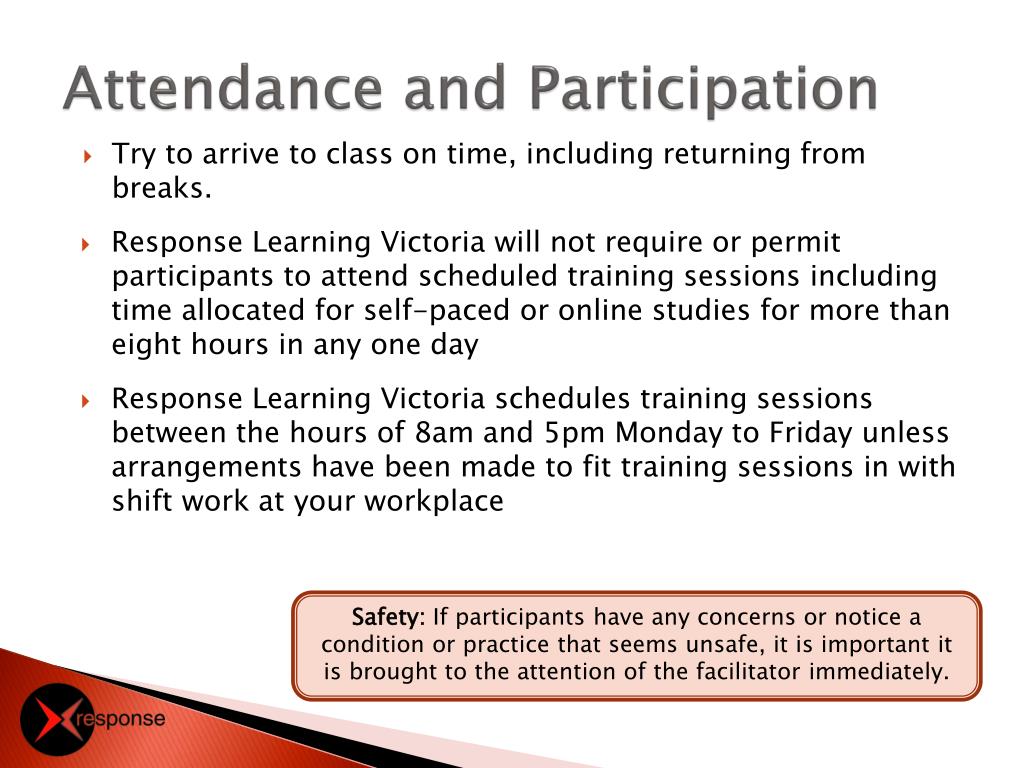 Attendance and Participation

Try to arrive to class on time, including returning from breaks.

Response Learning Victoria will not require or permit participants to attend scheduled training sessions including time allocated for self-paced or online studies for more than eight hours in any one day

Response Learning Victoria schedules training sessions between the hours of 8am and 5pm Monday to Friday unless arrangements have been made to fit training sessions in with shift work at your workplace

Safety: If participants have any concerns or notice a condition or practice that seems unsafe, it is important it is brought to the attention of the facilitator immediately.

response